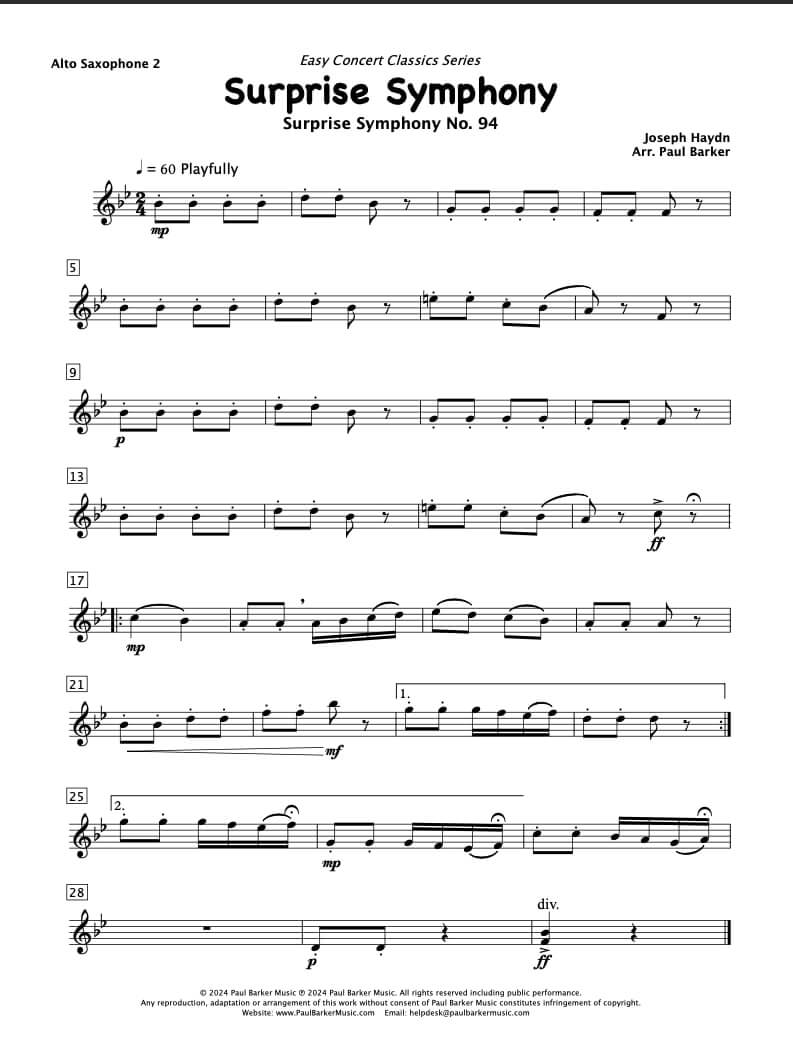 Alto Saxophone 2

Easy Concert Classics Series

Surprise Symphony

Surprise Symphony No. 94

Joseph Haydn
Arr. Paul Barker

♩ = 60 Playfully

mp

5

9

p

13

ff

17

mp

21

mf

1.

25

2.

mp

28

p

div.

ff

© 2024 Paul Barker Music ℗ 2024 Paul Barker Music. All rights reserved including public performance.
Any reproduction, adaptation or arrangement of this work without consent of Paul Barker Music constitutes infringement of copyright.
Website: www.PaulBarkerMusic.com Email: helpdesk@paulbarkermusic.com